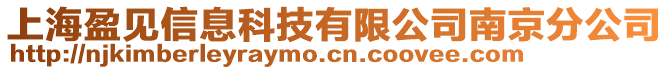 上海盈见信息科技有限公司南京分公司
http://njkimberleyraymo.cn.coovee.com